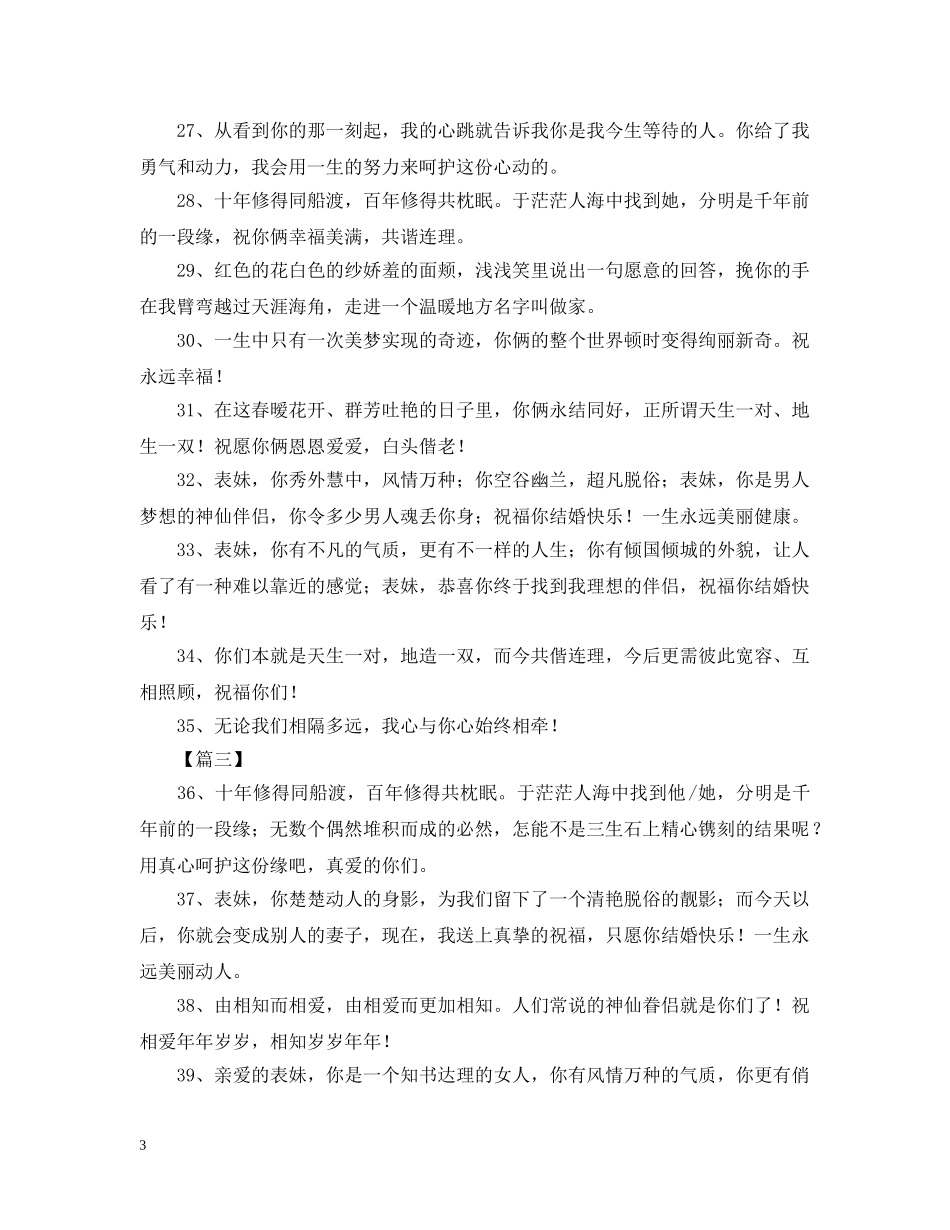 27、从看到你的那一刻起，我的心跳就告诉我你是我今生等待的人。你给了我勇气和动力，我会用一生的努力来呵护这份心动的。

28、十年修得同船渡，百年修得共枕眠。于茫茫人海中找到她，分明是千年前的一段缘，祝你俩幸福美满，共谐连理。

29、红色的花白色的纱娇羞的面颊，浅浅笑里说出一句愿意的回答，挽你的手在我臂弯越过天涯海角，走进一个温暖地方名字叫做家。

30、一生中只有一次美梦实现的奇迹，你俩的整个世界顿时变得绚丽新奇。祝永远幸福！

31、在这春暖花开、群芳吐艳的日子里，你俩永结同好，正所谓天生一对、地生一双！祝愿你俩恩恩爱爱，白头偕老！

32、表妹，你秀外慧中，风情万种；你空谷幽兰，超凡脱俗；表妹，你是男人梦想的神仙伴侣，你令多少男人魂丢你身；祝福你结婚快乐！一生永远美丽健康。

33、表妹，你有不凡的气质，更有不一样的人生；你有倾国倾城的外貌，让人看了有一种难以靠近的感觉；表妹，恭喜你终于找到我理想的伴侣，祝福你结婚快乐！

34、你们本就是天生一对，地造一双，而今共偕连理，今后更需彼此宽容、互相照顾，祝福你们！

35、无论我们相隔多远，我心与你心始终相牵！

【篇三】

36、十年修得同船渡，百年修得共枕眠。于茫茫人海中找到他/她，分明是千年前的一段缘；无数个偶然堆积而成的必然，怎能不是三生石上精心镌刻的结果呢？用真心呵护这份缘吧，真爱的你们。

37、表妹，你楚楚动人的身影，为我们留下了一个清艳脱俗的靓影；而今天以后，你就会变成别人的妻子，现在，我送上真挚的祝福，只愿你结婚快乐！一生永远美丽动人。

38、由相知而相爱，由相爱而更加相知。人们常说的神仙眷侣就是你们了！祝相爱年年岁岁，相知岁岁年年！

39、亲爱的表妹，你是一个知书达理的女人，你有风情万种的气质，你更有俏

3